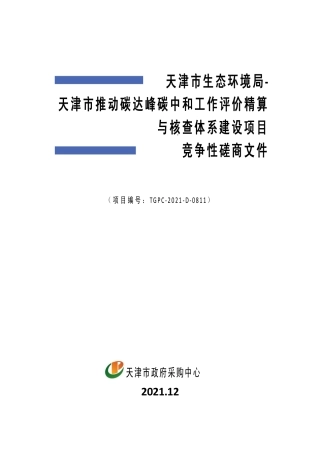 天津市生态环境局-
天津市推动碳达峰碳中和工作评价精算
与核查体系建设项目
竞争性磋商文件

（项目编号：TGPC-2021-D-0811）

天津市政府采购中心

2021.12